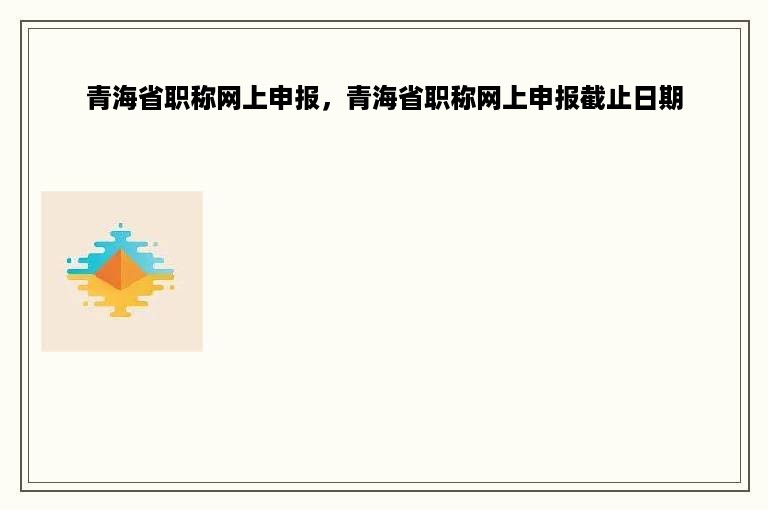 青海省职称网上申报，青海省职称网上申报截止日期